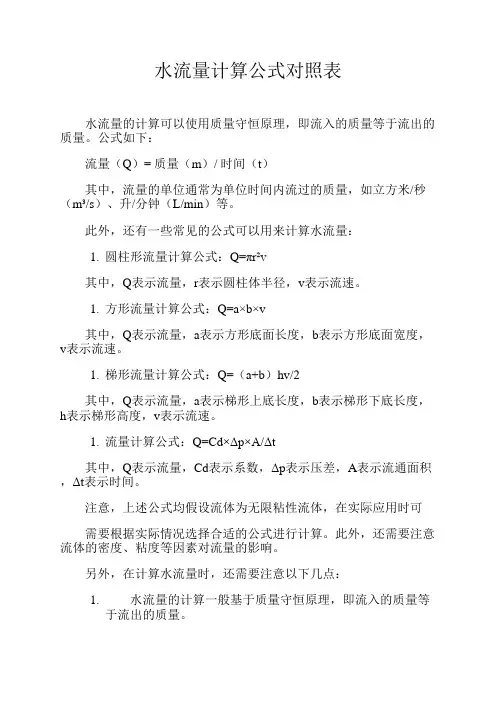 水流量计算公式对照表

水流量的计算可以使用质量守恒原理，即流入的质量等于流出的质量。公式如下：

流量（Q）= 质量（m）/ 时间（t）

其中，流量的单位通常为单位时间内流过的质量，如立方米/秒（m³/s）、升/分钟（L/min）等。

此外，还有一些常见的公式可以用来计算水流量：

1. 圆柱形流量计算公式：Q=πr²v

其中，Q表示流量，r表示圆柱体半径，v表示流速。

1. 方形流量计算公式：Q=a×b×v

其中，Q表示流量，a表示方形底面长度，b表示方形底面宽度，v表示流速。

1. 梯形流量计算公式：Q=（a+b）hv/2

其中，Q表示流量，a表示梯形上底长度，b表示梯形下底长度，h表示梯形高度，v表示流速。

1. 流量计算公式：Q=Cd×Δp×A/Δt

其中，Q表示流量，Cd表示系数，Δp表示压差，A表示流通面积，Δt表示时间。

注意，上述公式均假设流体为无限粘性流体，在实际应用时可

需要根据实际情况选择合适的公式进行计算。此外，还需要注意流体的密度、粘度等因素对流量的影响。

另外，在计算水流量时，还需要注意以下几点：

1. 水流量的计算一般基于质量守恒原理，即流入的质量等于流出的质量。